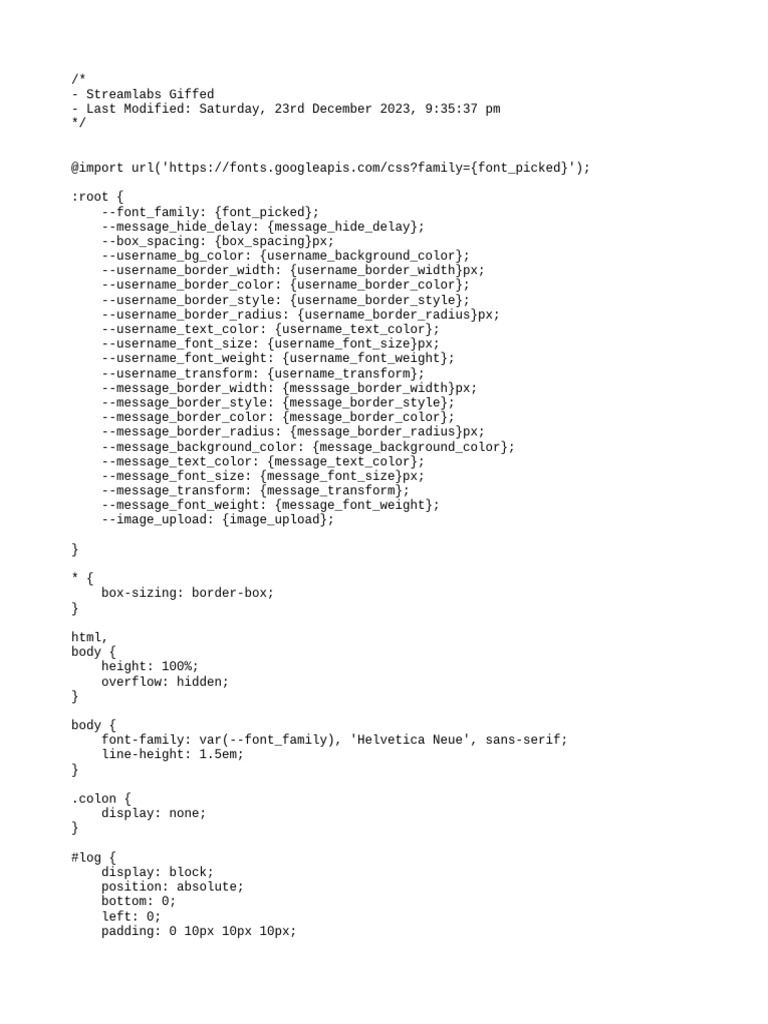 /*
- Streamlabs Giffed
- Last Modified: Saturday, 23rd December 2023, 9:35:37 pm
*/

@import url('https://fonts.googleapis.com/css?family={font_picked}');

:root {
    --font_family: {font_picked};
    --message_hide_delay: {message_hide_delay};
    --box_spacing: {box_spacing}px;
    --username_bg_color: {username_background_color};
    --username_border_width: {username_border_width}px;
    --username_border_color: {username_border_color};
    --username_border_style: {username_border_style};
    --username_border_radius: {username_border_radius}px;
    --username_text_color: {username_text_color};
    --username_font_size: {username_font_size}px;
    --username_font_weight: {username_font_weight};
    --username_transform: {username_transform};
    --message_border_width: {messsage_border_width}px;
    --message_border_style: {message_border_style};
    --message_border_color: {message_border_color};
    --message_border_radius: {message_border_radius}px;
    --message_background_color: {message_background_color};
    --message_text_color: {message_text_color};
    --message_font_size: {message_font_size}px;
    --message_transform: {message_transform};
    --message_font_weight: {message_font_weight};
    --image_upload: {image_upload};

}

* {
    box-sizing: border-box;
}

html,
body {
    height: 100%;
    overflow: hidden;
}

body {
    font-family: var(--font_family), 'Helvetica Neue', sans-serif;
    line-height: 1.5em;
}

.colon {
    display: none;
}

#log {
    display: block;
    position: absolute;
    bottom: 0;
    left: 0;
    padding: 0 10px 10px 10px;